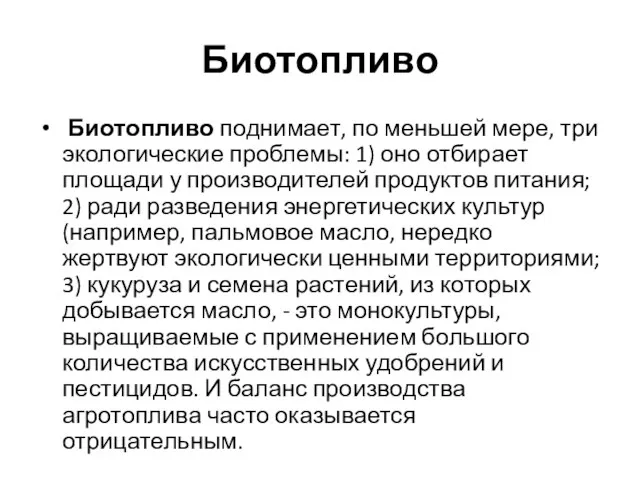 Биотопливо

• Биотопливо поднимает, по меньшей мере, три экологические проблемы: 1) оно отбирает площади у производителей продуктов питания; 2) ради разведения энергетических культур (например, пальмовое масло, нередко жертвуют экологически ценными территориями; 3) кукуруза и семена растений, из которых добывается масло, - это монокультуры, выращиваемые с применением большого количества искусственных удобрений и пестицидов. И баланс производства агротоплива часто оказывается отрицательным.